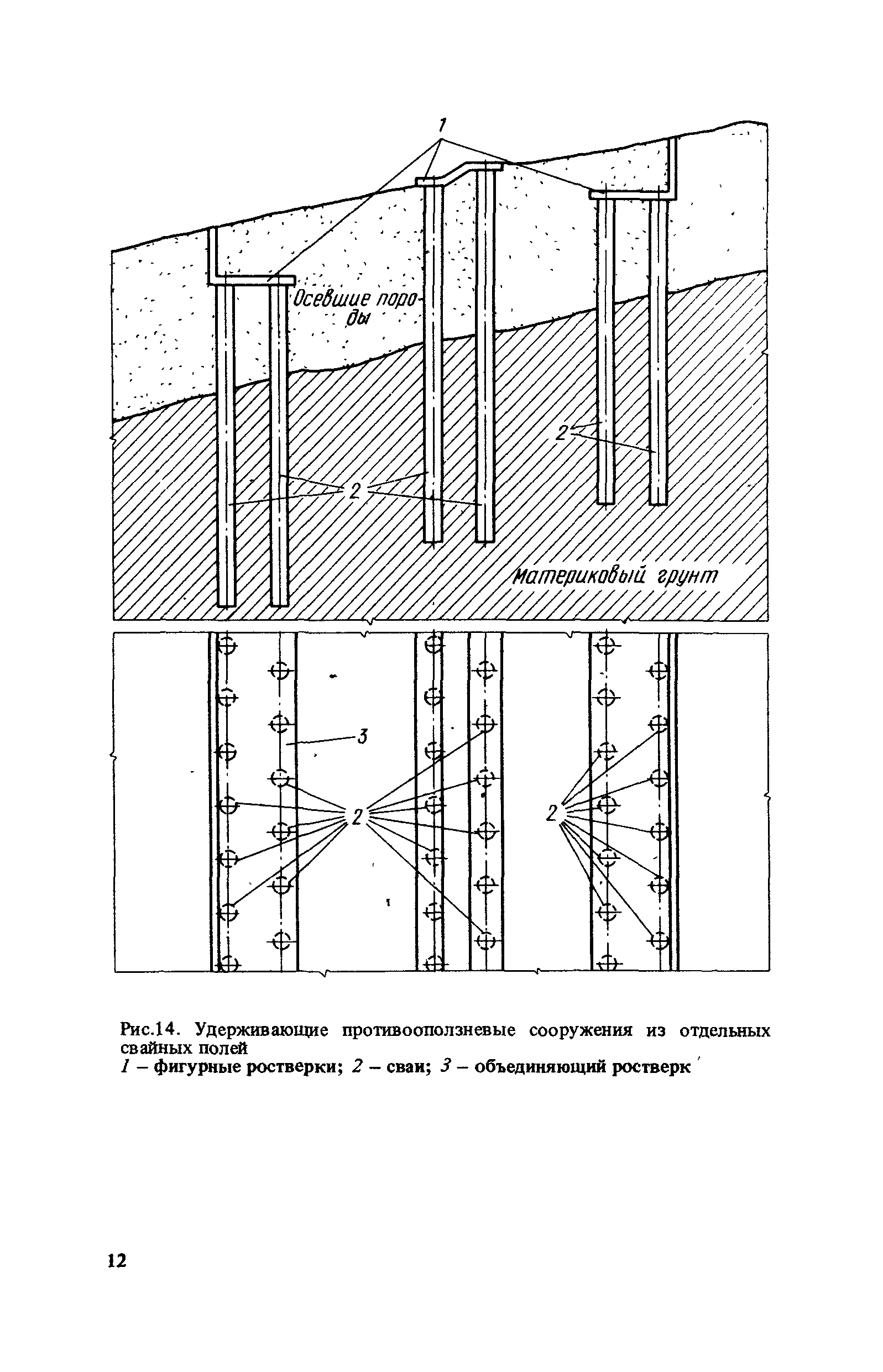 1

Осевшие породы

2

2

Материковый грунт

3

2

2

Рис.14. Удерживающие противооползневые сооружения из отдельных свайных полей
1 – фигурные ростверки; 2 – сваи; 3 – объединяющий ростверк

12